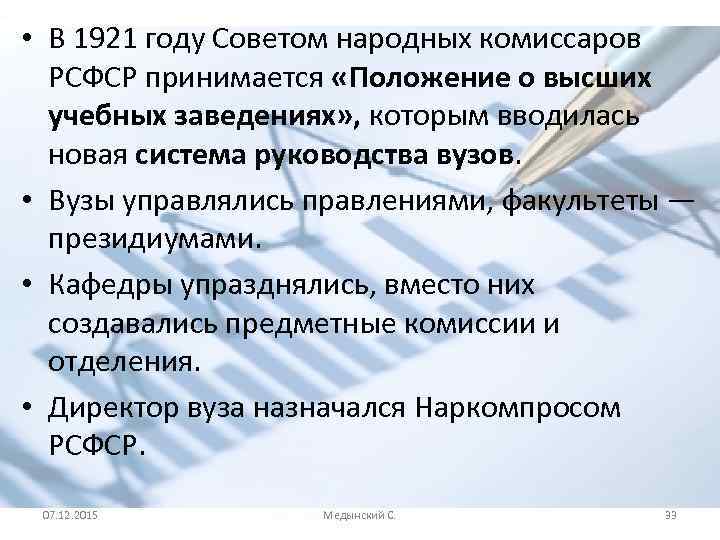 • В 1921 году Советом народных комиссаров РСФСР принимается «Положение о высших учебных заведениях», которым вводилась новая система руководства вузов.

• Вузы управлялись правлениями, факультеты — президиумами.

• Кафедры упразднялись, вместо них создавались предметные комиссии и отделения.

• Директор вуза назначался Наркомпросом РСФСР.

07.12.2015

Медынский С.

39